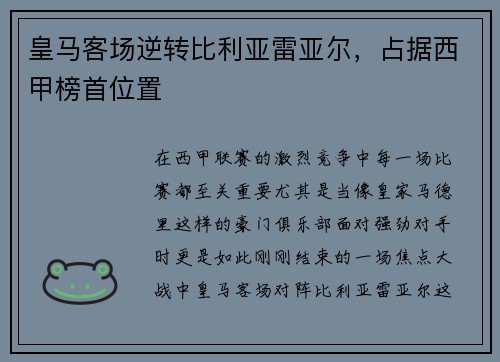 皇马客场逆转比利亚雷亚尔，占据西甲榜首位置

在西甲联赛的激烈竞争中每一场比赛都至关重要尤其是当像皇家马德里这样的豪门俱乐部面对强劲对手时更是如此刚刚结束的一场焦点大战中皇马客场对阵比利亚雷亚尔这